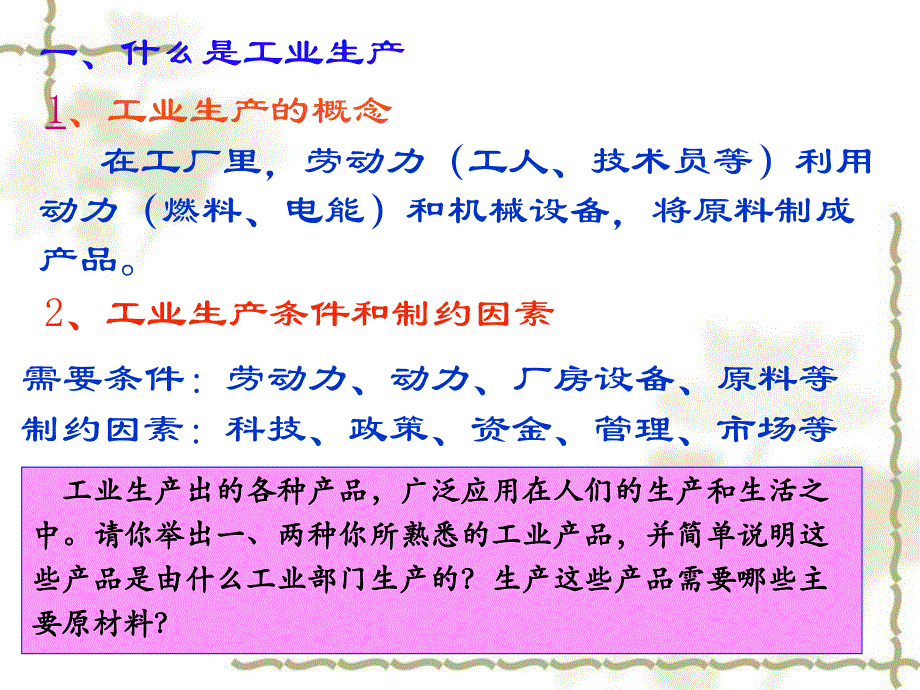 一、什么是工业生产

1、工业生产的概念

在工厂里，劳动力（工人、技术员等）利用动力（燃料、电能）和机械设备，将原料制成产品。

2、工业生产条件和制约因素

需要条件：劳动力、动力、厂房设备、原料等

制约因素：科技、政策、资金、管理、市场等

工业生产出的各种产品，广泛应用在人们的生产和生活之中。请你举出一、两种你所熟悉的工业产品，并简单说明这些产品是由什么工业部门生产的？生产这些产品需要哪些主要原材料？